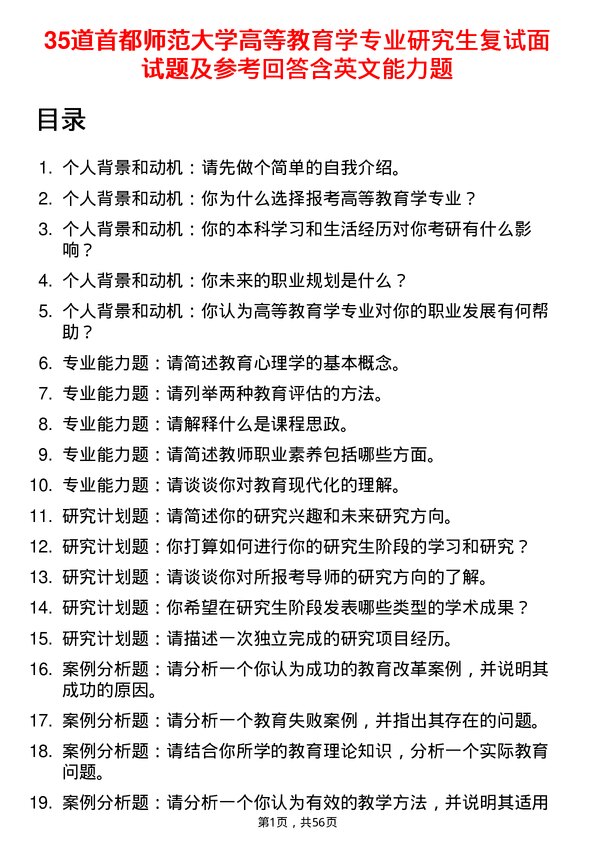 35道首都师范大学高等教育学专业研究生复试面试题及参考回答含英文能力题

目录

1. 个人背景和动机：请先做个简单的自我介绍。
2. 个人背景和动机：你为什么选择报考高等教育学专业？
3. 个人背景和动机：你的本科学习和生活经历对你考研有什么影响？
4. 个人背景和动机：你未来的职业规划是什么？
5. 个人背景和动机：你认为高等教育学专业对你的职业发展有何帮助？
6. 专业能力题：请简述教育心理学的基本概念。
7. 专业能力题：请列举两种教育评估的方法。
8. 专业能力题：请解释什么是课程思政。
9. 专业能力题：请简述教师职业素养包括哪些方面。
10. 专业能力题：请谈谈你对教育现代化的理解。
11. 研究计划题：请简述你的研究兴趣和未来研究方向。
12. 研究计划题：你打算如何进行你的研究生阶段的学习和研究？
13. 研究计划题：请谈谈你对所报考导师的研究方向的了解。
14. 研究计划题：你希望在研究生阶段发表哪些类型的学术成果？
15. 研究计划题：请描述一次独立完成的研究项目经历。
16. 案例分析题：请分析一个你认为成功的教育改革案例，并说明其成功的原因。
17. 案例分析题：请分析一个教育失败案例，并指出其存在的问题。
18. 案例分析题：请结合你所学的教育理论知识，分析一个实际教育问题。
19. 案例分析题：请分析一个你认为有效的教学方法，并说明其适用

第1页，共56页